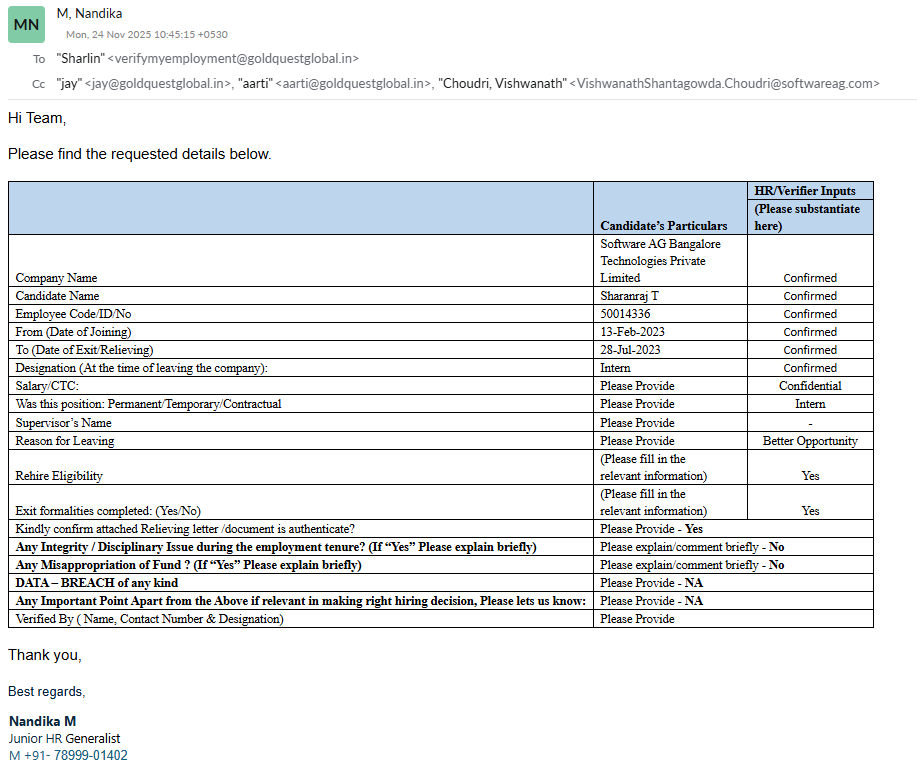 MN M, Nandika
Mon, 24 Nov 2025 10:45:15 +0530
To "Sharlin" <verifymyemployment@goldquestglobal.in>
Cc "jay" <jay@goldquestglobal.in>, "aarti" <aarti@goldquestglobal.in>, "Choudri, Vishwanath" <VishwanathShantagowda.Choudri@softwareag.com>

Hi Team,

Please find the requested details below.

| | Candidate's Particulars | HR/Verifier Inputs (Please substantiate here) |
|---|---|---|
| Company Name | Software AG Bangalore Technologies Private Limited | Confirmed |
| Candidate Name | Sharanraj T | Confirmed |
| Employee Code/ID/No | 50014336 | Confirmed |
| From (Date of Joining) | 13-Feb-2023 | Confirmed |
| To (Date of Exit/Relieving) | 28-Jul-2023 | Confirmed |
| Designation (At the time of leaving the company): | Intern | Confirmed |
| Salary/CTC: | Please Provide | Confidential |
| Was this position: Permanent/Temporary/Contractual | Please Provide | Intern |
| Supervisor's Name | Please Provide | - |
| Reason for Leaving | Please Provide | Better Opportunity |
| Rehire Eligibility | (Please fill in the relevant information) | Yes |
| Exit formalities completed: (Yes/No) | (Please fill in the relevant information) | Yes |
| Kindly confirm attached Relieving letter /document is authenticate? | Please Provide - Yes | |
| Any Integrity / Disciplinary Issue during the employment tenure? (If "Yes" Please explain briefly) | Please explain/comment briefly - No | |
| Any Misappropriation of Fund ? (If "Yes" Please explain briefly) | Please explain/comment briefly - No | |
| DATA – BREACH of any kind | Please Provide - NA | |
| Any Important Point Apart from the Above if relevant in making right hiring decision, Please lets us know: | Please Provide - NA | |
| Verified By ( Name, Contact Number & Designation) | Please Provide | |

Thank you,

Best regards,

Nandika M
Junior HR Generalist
M +91- 78999-01402